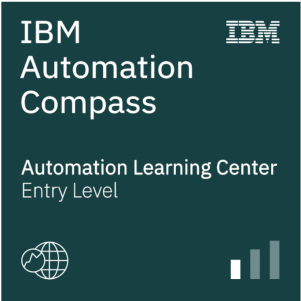 IBM Automation Compass

IBM

Automation Learning Center
Entry Level